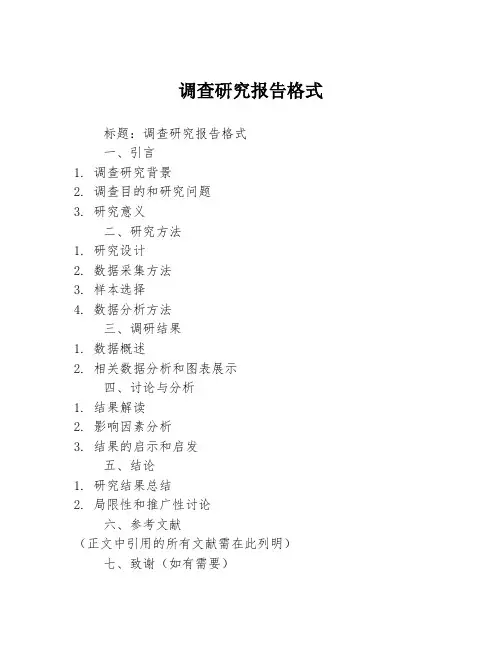 调查研究报告格式

标题：调查研究报告格式

一、引言

1. 调查研究背景

2. 调查目的和研究问题

3. 研究意义

二、研究方法

1. 研究设计

2. 数据采集方法

3. 样本选择

4. 数据分析方法

三、调研结果

1. 数据概述

2. 相关数据分析和图表展示

四、讨论与分析

1. 结果解读

2. 影响因素分析

3. 结果的启示和启发

五、结论

1. 研究结果总结

2. 局限性和推广性讨论

六、参考文献

（正文中引用的所有文献需在此列明）

七、致谢（如有需要）